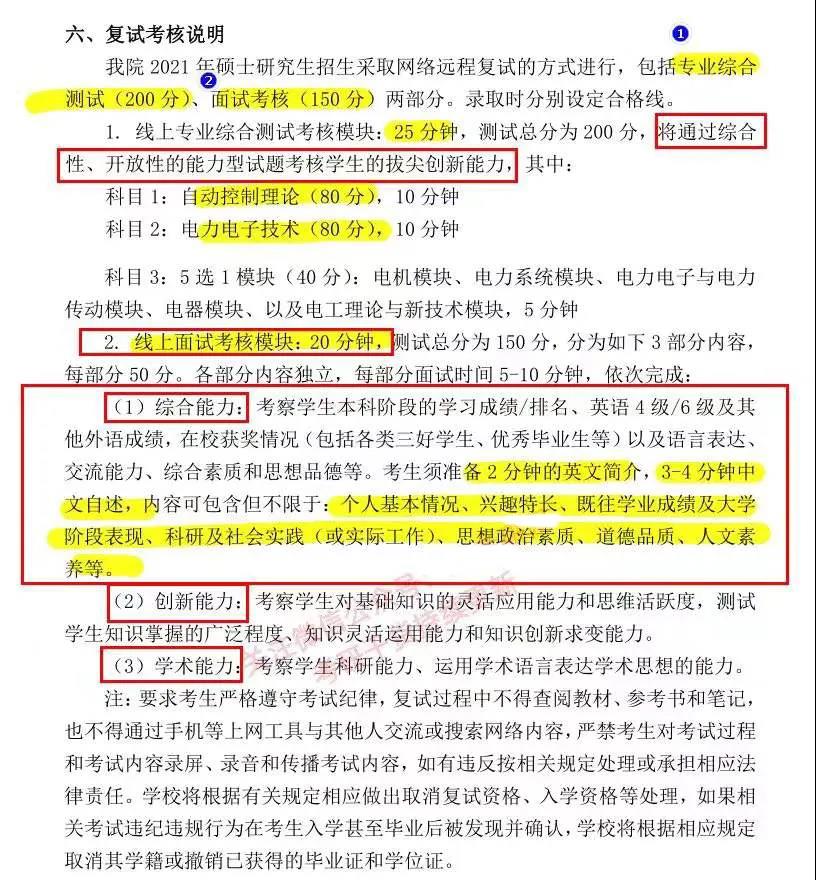 六、复试考核说明

1

我院 2021 年硕士研究生招生采取网络远程复试的方式进行，包括专业综合测试（200 分）、面试考核（150 分）两部分。录取时分别设定合格线。

2

1. 线上专业综合测试考核模块：25 分钟，测试总分为 200 分，将通过综合性、开放性的能力型试题考核学生的拔尖创新能力，其中：

科目 1：自动控制理论（80 分），10 分钟

科目 2：电力电子技术（80 分），10 分钟

科目 3：5 选 1 模块（40 分）：电机模块、电力系统模块、电力电子与电力传动模块、电器模块、以及电工理论与新技术模块，5 分钟

2. 线上面试考核模块：20 分钟，测试总分为 150 分，分为如下 3 部分内容，每部分 50 分。各部分内容独立，每部分面试时间 5-10 分钟，依次完成：

（1）综合能力：考察学生本科阶段的学习成绩/排名、英语 4 级/6 级及其他外语成绩，在校获奖情况（包括各类三好学生、优秀毕业生等）以及语言表达、交流能力、综合素质和思想品德等。考生须准备 2 分钟的英文简介，3-4 分钟中文自述，内容可包含但不限于：个人基本情况、兴趣特长、既往学业成绩及大学阶段表现、科研及社会实践（或实际工作）、思想政治素质、道德品质、人文素养等。

（2）创新能力：考察学生对基础知识的灵活应用能力和思维活跃度，测试学生知识掌握的广泛程度、知识灵活运用能力和知识创新求变能力。

（3）学术能力：考察学生科研能力、运用学术语言表达学术思想的能力。

注：要求考生严格遵守考试纪律，复试过程中不得查阅教材、参考书和笔记，也不得通过手机等上网工具与其他人交流或搜索网络内容，严禁考生对考试过程和考试内容录屏、录音和传播考试内容，如有违反按相关规定处理或承担相应法律责任。学校将根据有关规定相应做出取消复试资格、入学资格等处理，如果相关考试违纪违规行为在考生入学甚至毕业后被发现并确认，学校将根据相应规定取消其学籍或撤销已获得的毕业证和学位证。